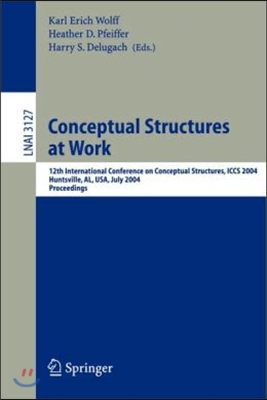 Karl Erich Wolff
Heather D. Pfeiffer
Harry S. Delugach (Eds.)

LNAI 3127

Conceptual Structures at Work

12th International Conference on Conceptual Structures, ICCS 2004
Huntsville, AL, USA, July 2004
Proceedings

Springer